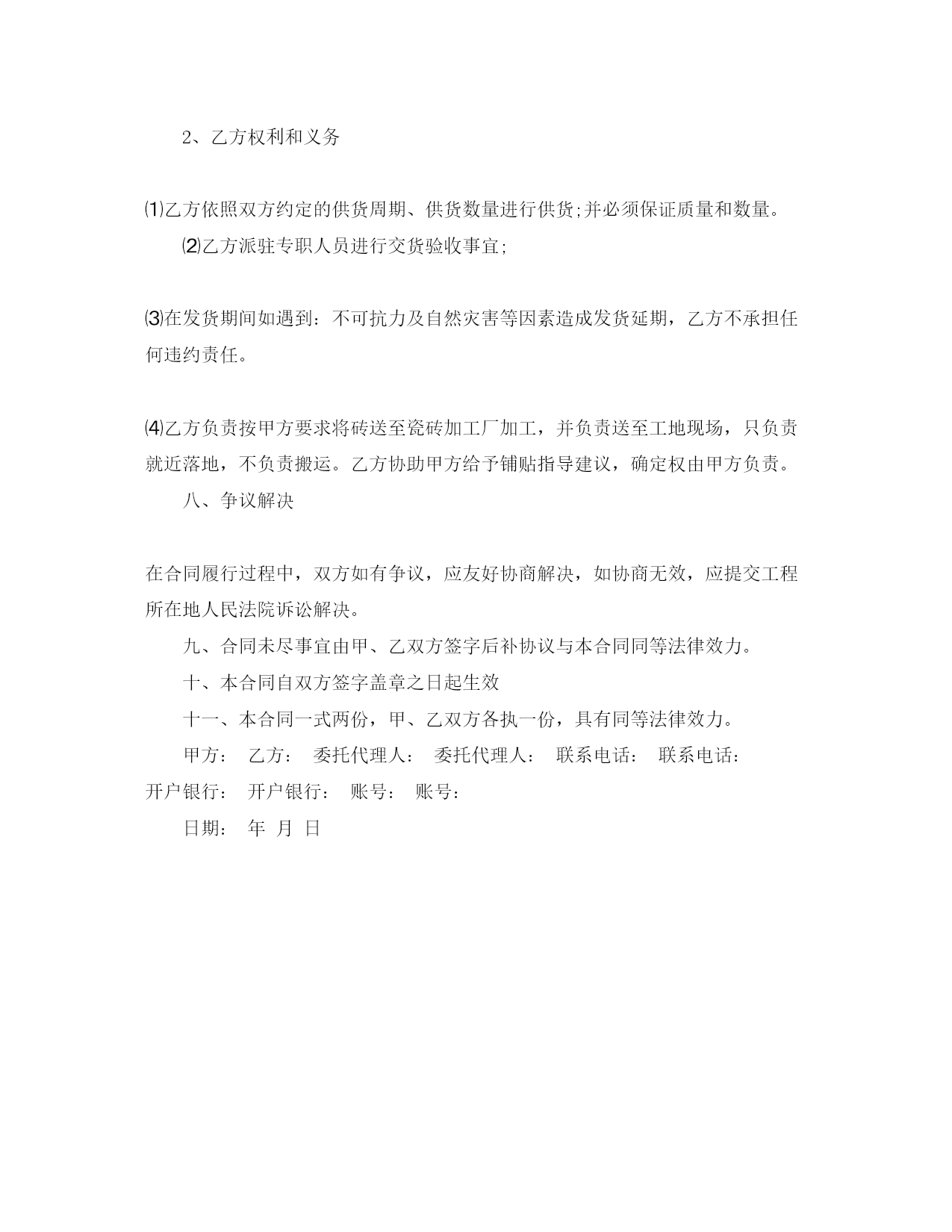 2、乙方权利和义务

⑴乙方依照双方约定的供货周期、供货数量进行供货;并必须保证质量和数量。

⑵乙方派驻专职人员进行交货验收事宜;

⑶在发货期间如遇到：不可抗力及自然灾害等因素造成发货延期，乙方不承担任何违约责任。

⑷乙方负责按甲方要求将砖送至瓷砖加工厂加工，并负责送至工地现场，只负责就近落地，不负责搬运。乙方协助甲方给予铺贴指导建议，确定权由甲方负责。

八、争议解决

在合同履行过程中，双方如有争议，应友好协商解决，如协商无效，应提交工程所在地人民法院诉讼解决。

九、合同未尽事宜由甲、乙双方签字后补协议与本合同同等法律效力。

十、本合同自双方签字盖章之日起生效

十一、本合同一式两份，甲、乙双方各执一份，具有同等法律效力。

甲方： 乙方： 委托代理人： 委托代理人： 联系电话： 联系电话： 开户银行： 开户银行： 账号： 账号：

日期： 年 月 日